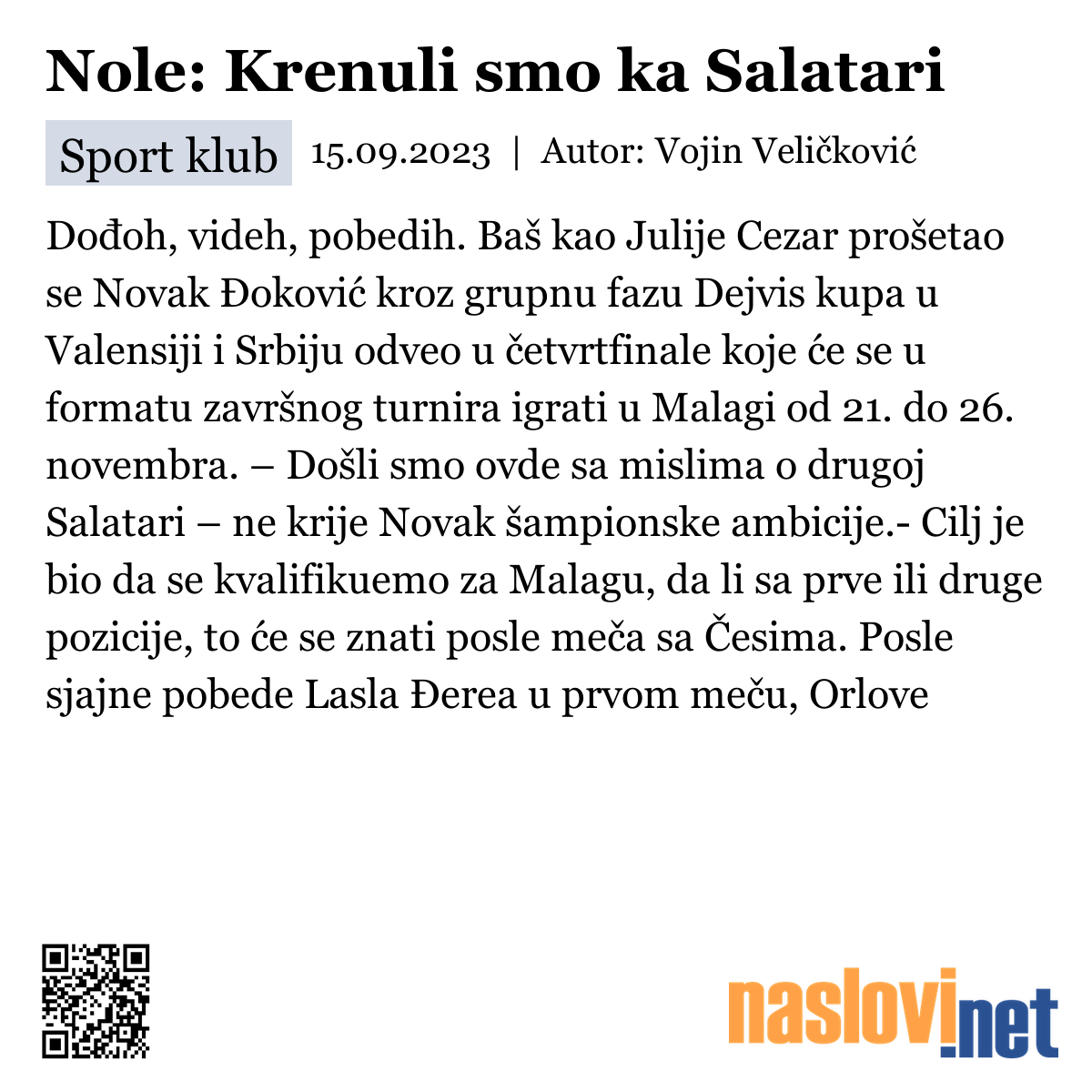 Nole: Krenuli smo ka Salatari

Sport klub 15.09.2023 | Autor: Vojin Veličković

Dođoh, videh, pobedih. Baš kao Julije Cezar prošetao se Novak Đoković kroz grupnu fazu Dejvis kupa u Valensiji i Srbiju odveo u četvrtfinale koje će se u formatu završnog turnira igrati u Malagi od 21. do 26. novembra. – Došli smo ovde sa mislima o drugoj Salatari – ne krije Novak šampionske ambicije.- Cilj je bio da se kvalifikuemo za Malagu, da li sa prve ili druge pozicije, to će se znati posle meča sa Česima. Posle sjajne pobede Lasla Đerea u prvom meču, Orlove

naslovi.net